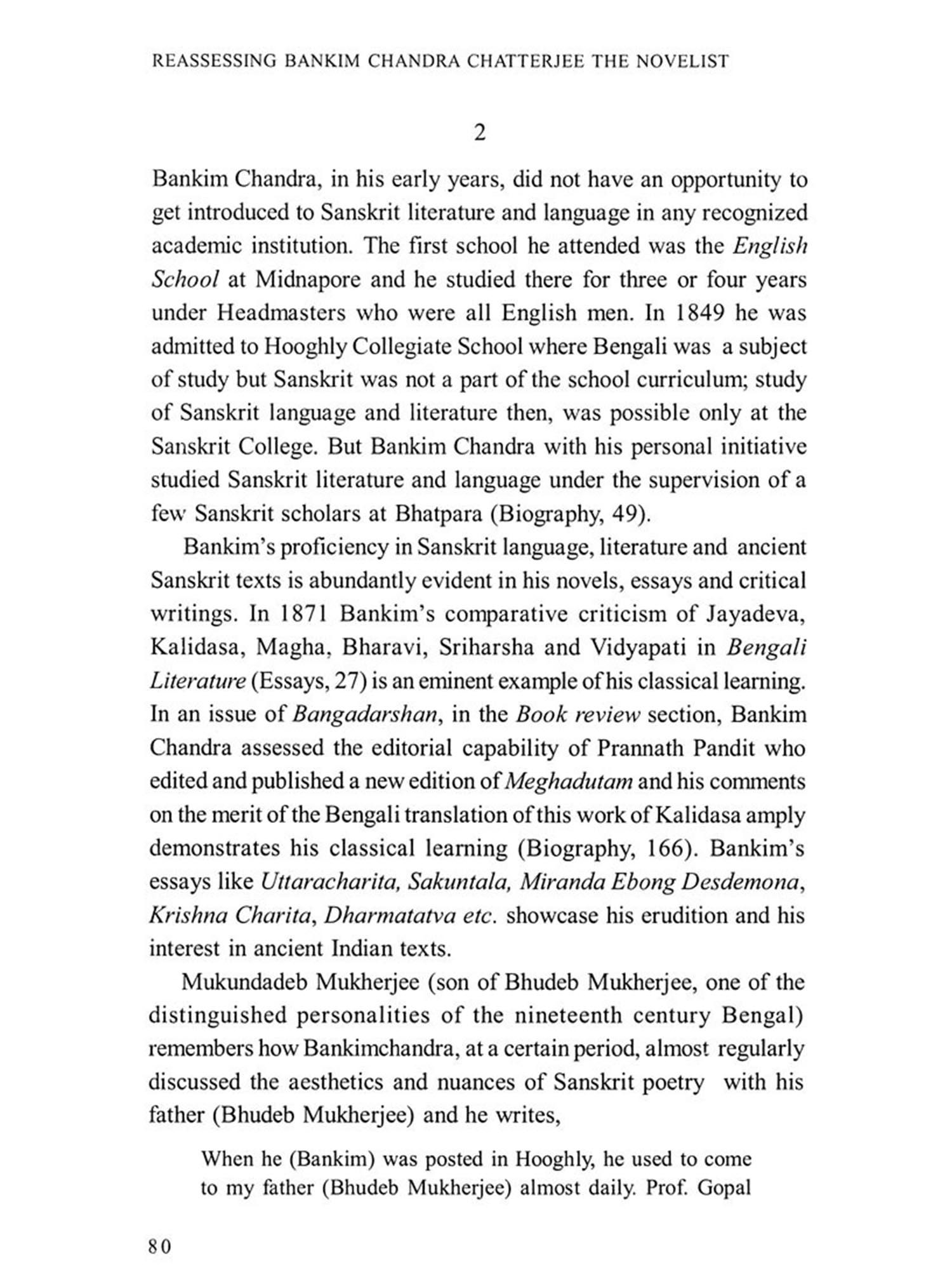 REASSESSING BANKIM CHANDRA CHATTERJEE THE NOVELIST

2

Bankim Chandra, in his early years, did not have an opportunity to get introduced to Sanskrit literature and language in any recognized academic institution. The first school he attended was the English School at Midnapore and he studied there for three or four years under Headmasters who were all English men. In 1849 he was admitted to Hooghly Collegiate School where Bengali was a subject of study but Sanskrit was not a part of the school curriculum; study of Sanskrit language and literature then, was possible only at the Sanskrit College. But Bankim Chandra with his personal initiative studied Sanskrit literature and language under the supervision of a few Sanskrit scholars at Bhatpara (Biography, 49).

Bankim's proficiency in Sanskrit language, literature and ancient Sanskrit texts is abundantly evident in his novels, essays and critical writings. In 1871 Bankim's comparative criticism of Jayadeva, Kalidasa, Magha, Bharavi, Sriharsha and Vidyapati in Bengali Literature (Essays, 27) is an eminent example of his classical learning. In an issue of Bangadarshan, in the Book review section, Bankim Chandra assessed the editorial capability of Prannath Pandit who edited and published a new edition of Meghadutam and his comments on the merit of the Bengali translation of this work of Kalidasa amply demonstrates his classical learning (Biography, 166). Bankim's essays like Uttaracharita, Sakuntala, Miranda Ebong Desdemona, Krishna Charita, Dharmatatva etc. showcase his erudition and his interest in ancient Indian texts.

Mukundadeb Mukherjee (son of Bhudeb Mukherjee, one of the distinguished personalities of the nineteenth century Bengal) remembers how Bankimchandra, at a certain period, almost regularly discussed the aesthetics and nuances of Sanskrit poetry with his father (Bhudeb Mukherjee) and he writes,

When he (Bankim) was posted in Hooghly, he used to come to my father (Bhudeb Mukherjee) almost daily. Prof. Gopal

80